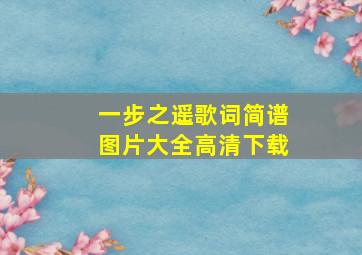 一步之遥歌词简谱
图片大全高清下载